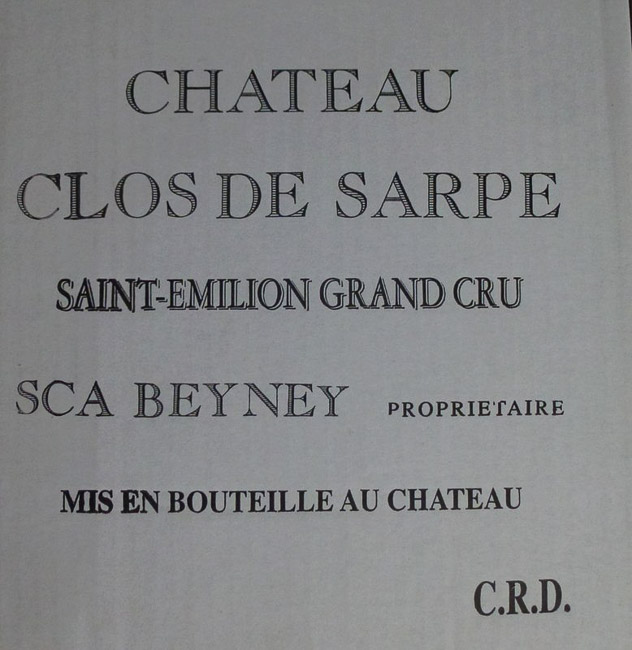 CHATEAU
CLOS DE SARPE

SAINT-EMILION GRAND CRU

SCA BEYNEY PROPRIETAIRE

MIS EN BOUTEILLE AU CHATEAU

C.R.D.